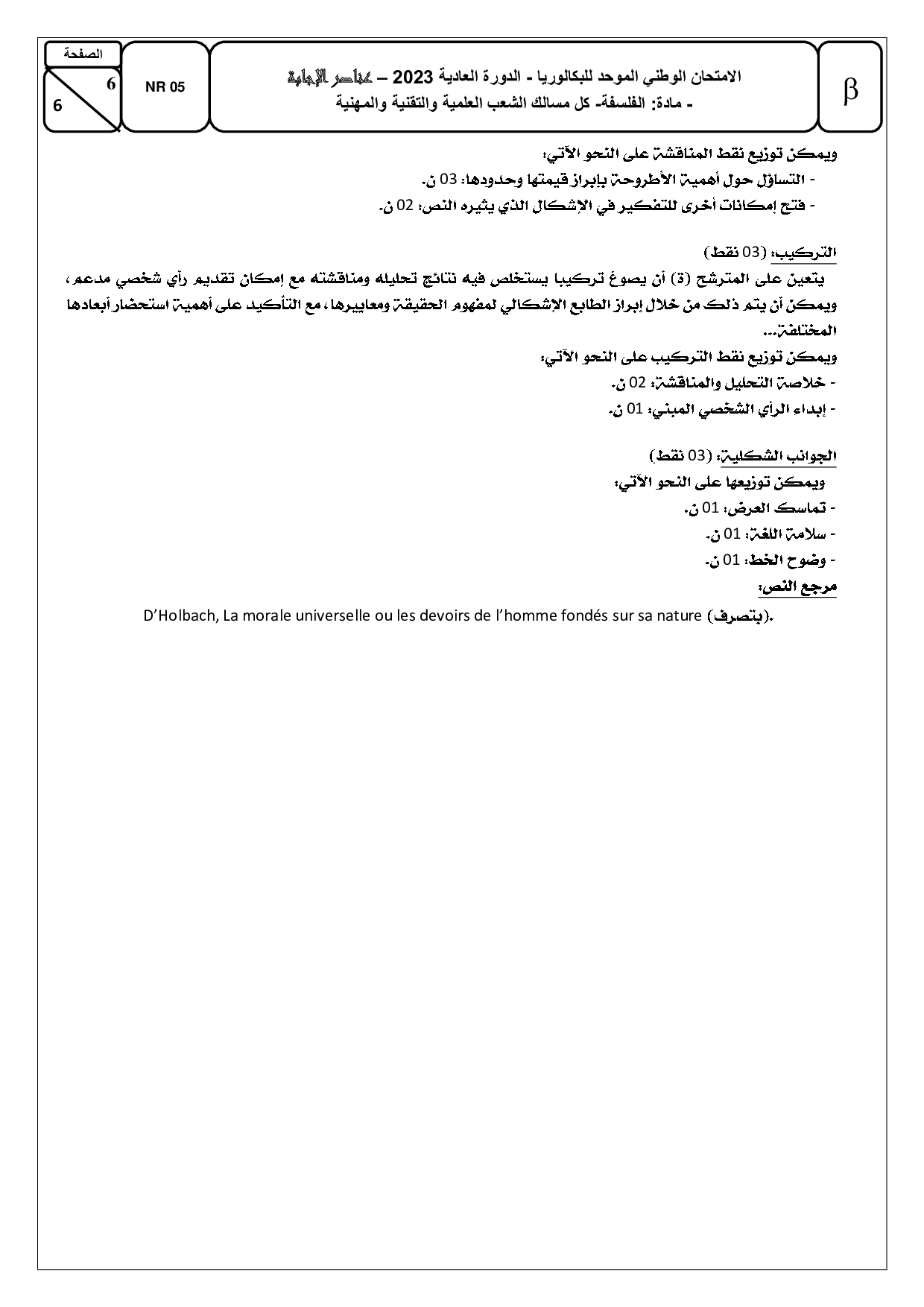 الصفحة
6
6
NR 05
الامتحان الوطني الموحد للبكالوريا - الدورة العادية 2023 – عناصر الإجابة
- مادة: الفلسفة- كل مسالك الشعب العلمية والتقنية والمهنية
β

ويمكن توزيع نقط المناقشة على النحو الآتي:
- التساؤل حول أهمية الأطروحة بإبراز قيمتها وحدودها: 03 ن.
- فتح إمكانات أخرى للتفكير في الإشكال الذي يثيره النص: 02 ن.

التركيب: (03 نقط)
يتعين على المترشح (ة) أن يصوغ تركيبا يستخلص فيه نتائج تحليله ومناقشته مع إمكان تقديم رأي شخصي مدعم، ويمكن أن يتم ذلك من خلال إبراز الطابع الإشكالي لمفهوم الحقيقة ومعاييرها، مع التأكيد على أهمية استحضار أبعادها المختلفة...
ويمكن توزيع نقط التركيب على النحو الآتي:
- خلاصة التحليل والمناقشة: 02 ن.
- إبداء الرأي الشخصي المبني: 01 ن.

الجوانب الشكلية: (03 نقط)
ويمكن توزيعها على النحو الآتي:
- تماسك العرض: 01 ن.
- سلامة اللغة: 01 ن.
- وضوح الخط: 01 ن.
مرجع النص:
D'Holbach, La morale universelle ou les devoirs de l'homme fondés sur sa nature (بتصرف).